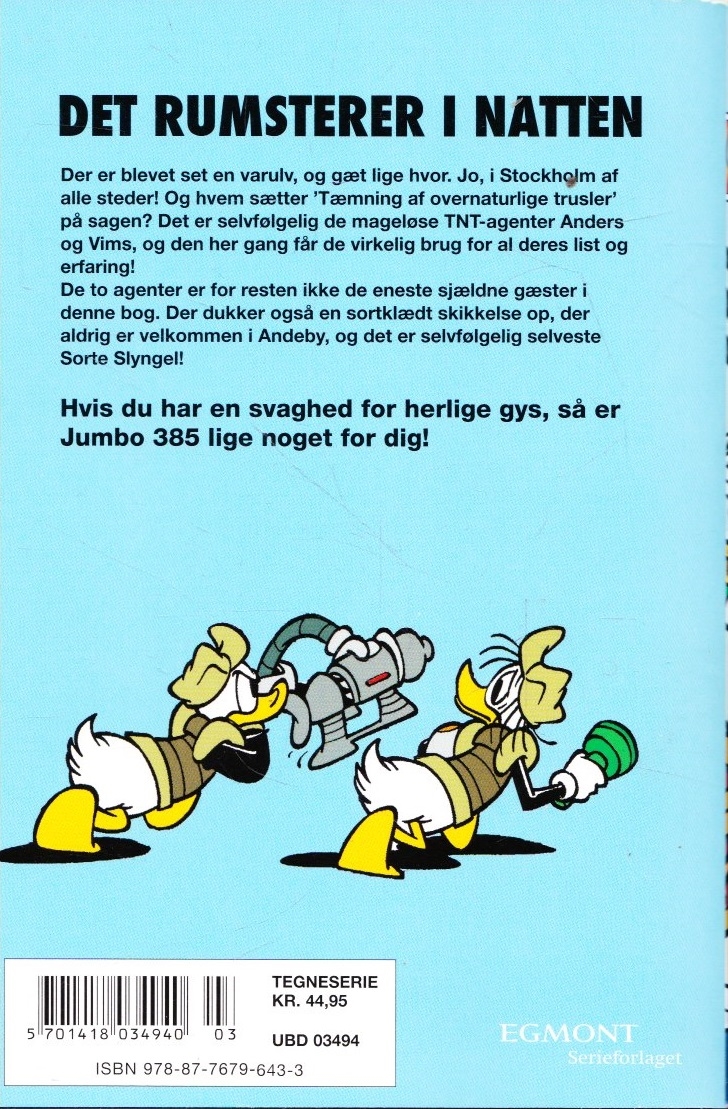 DET RUMSTERER I NATTEN

Der er blevet set en varulv, og gæt lige hvor. Jo, i Stockholm af alle steder! Og hvem sætter 'Tæmning af overnaturlige trusler' på sagen? Det er selvfølgelig de mageløse TNT-agenter Anders og Vims, og den her gang får de virkelig brug for al deres list og erfaring!
De to agenter er for resten ikke de eneste sjældne gæster i denne bog. Der dukker også en sortklædt skikkelse op, der aldrig er velkommen i Andeby, og det er selvfølgelig selveste Sorte Slyngel!

Hvis du har en svaghed for herlige gys, så er Jumbo 385 lige noget for dig!

5 701418 034940 03

TEGNESERIE
KR. 44,95

UBD 03494

ISBN 978-87-7679-643-3

EGMONT
Serieforlaget